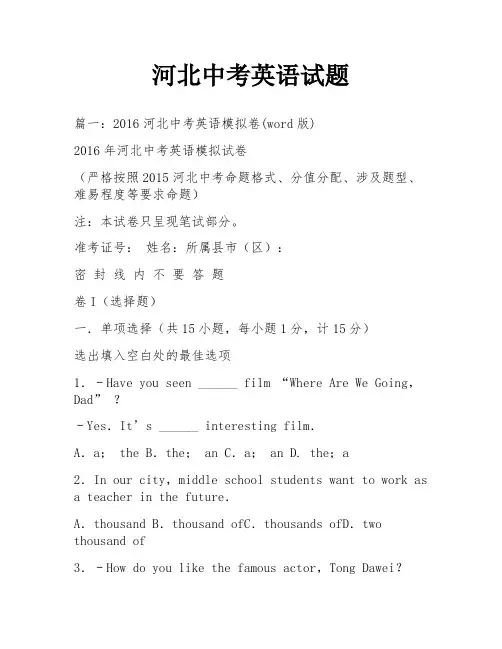 河北中考英语试题

篇一：2016 河北中考英语模拟卷(word 版)

2016 年河北中考英语模拟试卷

（严格按照 2015 河北中考命题格式、分值分配、涉及题型、难易程度等要求命题）

注：本试卷只呈现笔试部分。

准考证号： 姓名：所属县市（区）：

密 封 线 内 不 要 答 题

卷 I（选择题）

一．单项选择（共 15 小题，每小题 1 分，计 15 分）

选出填入空白处的最佳选项

1. －Have you seen ______ film “Where Are We Going, Dad” ？

－Yes. It’s ______ interesting film.

A. a; the B. the; an C. a; an D. the; a

2. In our city, middle school students want to work as a teacher in the future.

A. thousand B. thousand ofC. thousands ofD. two thousand of

3. －How do you like the famous actor, Tong Dawei?